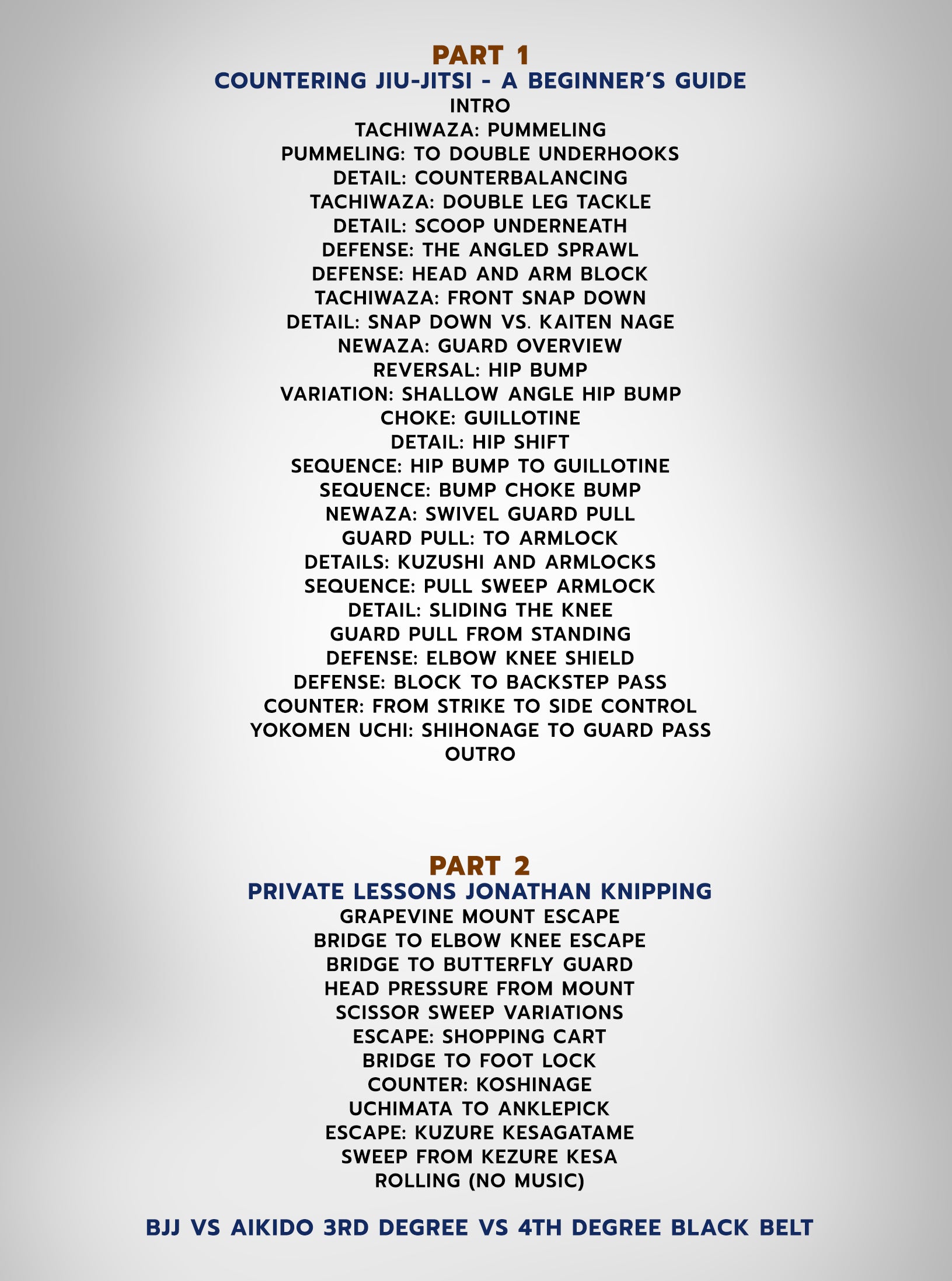 PART 1
COUNTERING JIU-JITSI - A BEGINNER'S GUIDE
INTRO
TACHIWAZA: PUMMELING
PUMMELING: TO DOUBLE UNDERHOOKS
DETAIL: COUNTERBALANCING
TACHIWAZA: DOUBLE LEG TACKLE
DETAIL: SCOOP UNDERNEATH
DEFENSE: THE ANGLED SPRAWL
DEFENSE: HEAD AND ARM BLOCK
TACHIWAZA: FRONT SNAP DOWN
DETAIL: SNAP DOWN VS. KAITEN NAGE
NEWAZA: GUARD OVERVIEW
REVERSAL: HIP BUMP
VARIATION: SHALLOW ANGLE HIP BUMP
CHOKE: GUILLOTINE
DETAIL: HIP SHIFT
SEQUENCE: HIP BUMP TO GUILLOTINE
SEQUENCE: BUMP CHOKE BUMP
NEWAZA: SWIVEL GUARD PULL
GUARD PULL: TO ARMLOCK
DETAILS: KUZUSHI AND ARMLOCKS
SEQUENCE: PULL SWEEP ARMLOCK
DETAIL: SLIDING THE KNEE
GUARD PULL FROM STANDING
DEFENSE: ELBOW KNEE SHIELD
DEFENSE: BLOCK TO BACKSTEP PASS
COUNTER: FROM STRIKE TO SIDE CONTROL
YOKOMEN UCHI: SHIHONAGE TO GUARD PASS
OUTRO

PART 2
PRIVATE LESSONS JONATHAN KNIPPING
GRAPEVINE MOUNT ESCAPE
BRIDGE TO ELBOW KNEE ESCAPE
BRIDGE TO BUTTERFLY GUARD
HEAD PRESSURE FROM MOUNT
SCISSOR SWEEP VARIATIONS
ESCAPE: SHOPPING CART
BRIDGE TO FOOT LOCK
COUNTER: KOSHINAGE
UCHIMATA TO ANKLEPICK
ESCAPE: KUZURE KESAGATAME
SWEEP FROM KEZURE KESA
ROLLING (NO MUSIC)

BJJ VS AIKIDO 3RD DEGREE VS 4TH DEGREE BLACK BELT